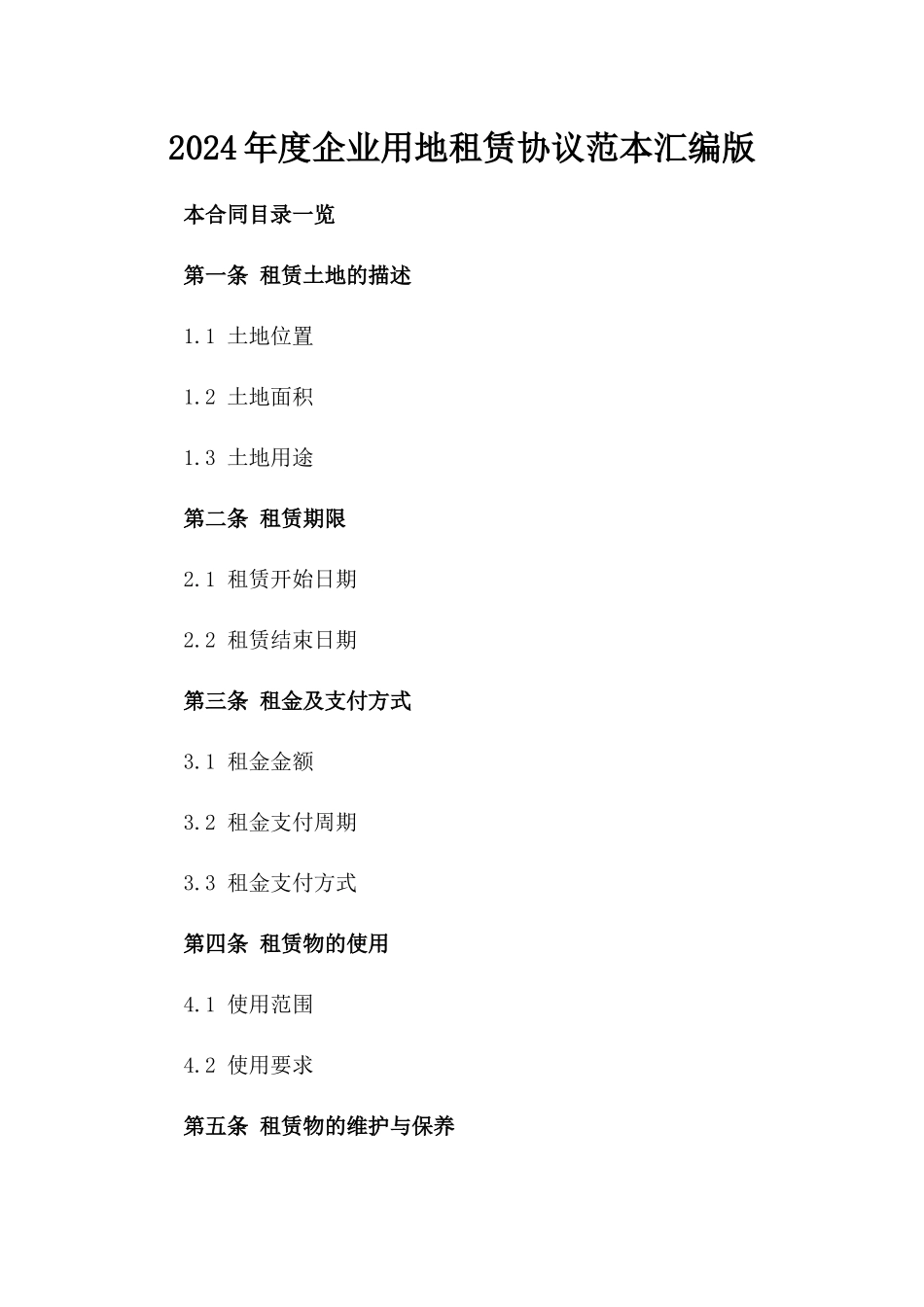 2024年度企业用地租赁协议范本汇编版

本合同目录一览

第一条 租赁土地的描述

1.1 土地位置

1.2 土地面积

1.3 土地用途

第二条 租赁期限

2.1 租赁开始日期

2.2 租赁结束日期

第三条 租金及支付方式

3.1 租金金额

3.2 租金支付周期

3.3 租金支付方式

第四条 租赁物的使用

4.1 使用范围

4.2 使用要求

第五条 租赁物的维护与保养